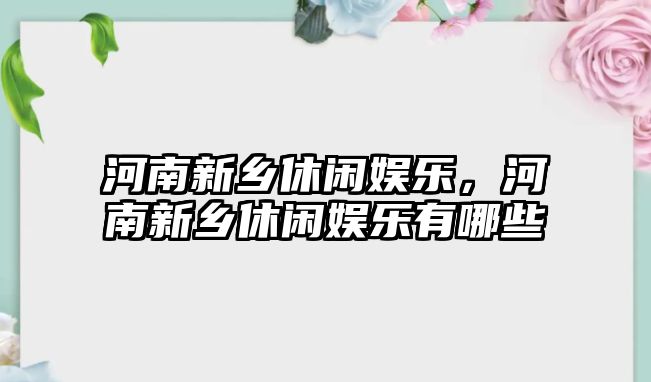 河南新乡休闲娱乐，河南新乡休闲娱乐有哪些